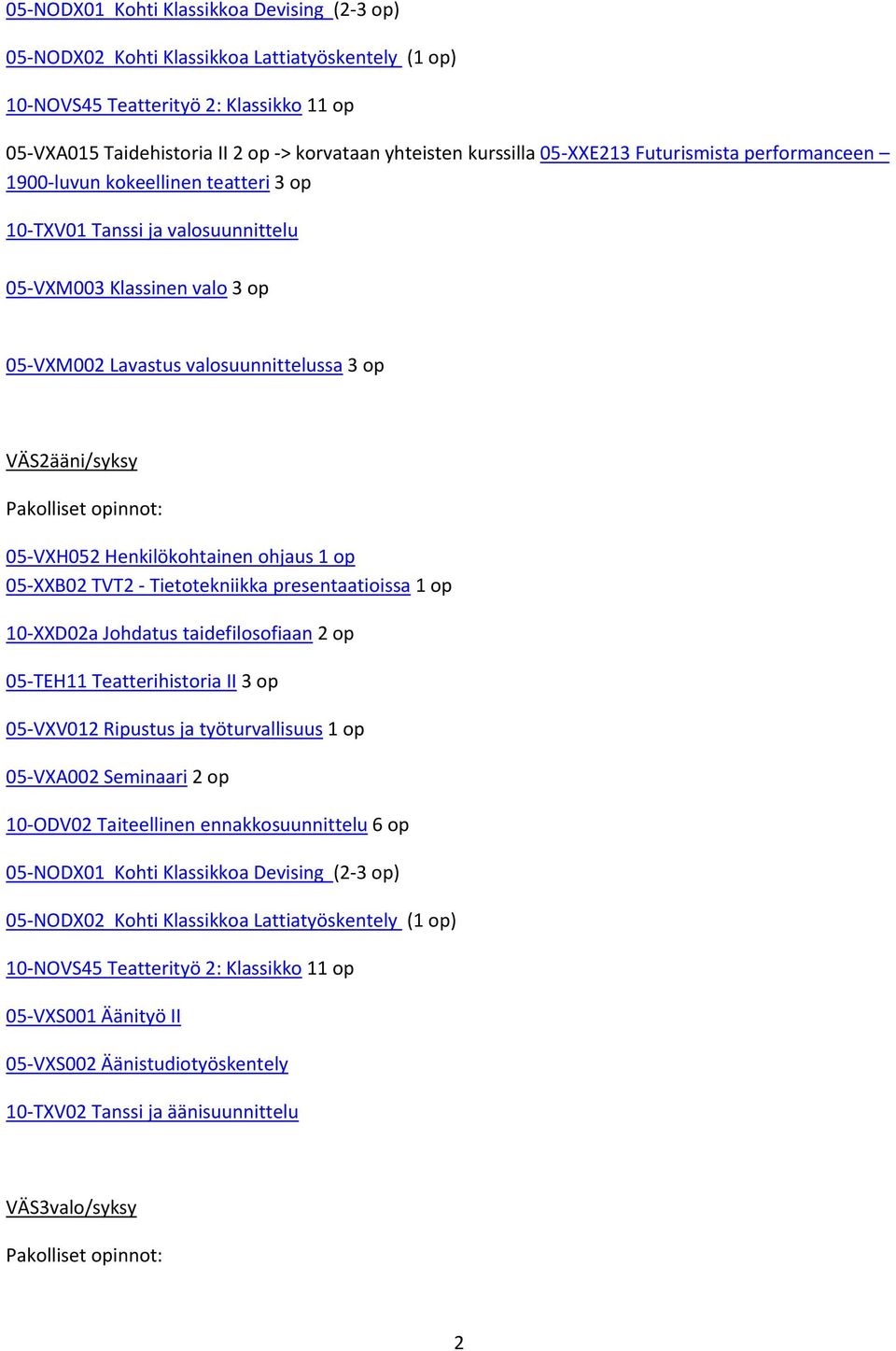 05-NODX01 Kohti Klassikkoa Devising (2-3 op)

05-NODX02 Kohti Klassikkoa Lattiatyöskentely (1 op)

10-NOVS45 Teatterityö 2: Klassikko 11 op

05-VXA015 Taidehistoria II 2 op -> korvataan yhteisten kurssilla 05-XXE213 Futurismista performanceen – 1900-luvun kokeellinen teatteri 3 op

10-TXV01 Tanssi ja valosuunnittelu

05-VXM003 Klassinen valo 3 op

05-VXM002 Lavastus valosuunnittelussa 3 op

VÄS2ääni/syksy

Pakolliset opinnot:

05-VXH052 Henkilökohtainen ohjaus 1 op
05-XXB02 TVT2 - Tietotekniikka presentaatioissa 1 op

10-XXD02a Johdatus taidefilosofiaan 2 op

05-TEH11 Teatterihistoria II 3 op

05-VXV012 Ripustus ja työturvallisuus 1 op

05-VXA002 Seminaari 2 op

10-ODV02 Taiteellinen ennakkosuunnittelu 6 op

05-NODX01 Kohti Klassikkoa Devising (2-3 op)

05-NODX02 Kohti Klassikkoa Lattiatyöskentely (1 op)

10-NOVS45 Teatterityö 2: Klassikko 11 op

05-VXS001 Äänityö II

05-VXS002 Äänistudiotyöskentely

10-TXV02 Tanssi ja äänisuunnittelu

VÄS3valo/syksy

Pakolliset opinnot:

2